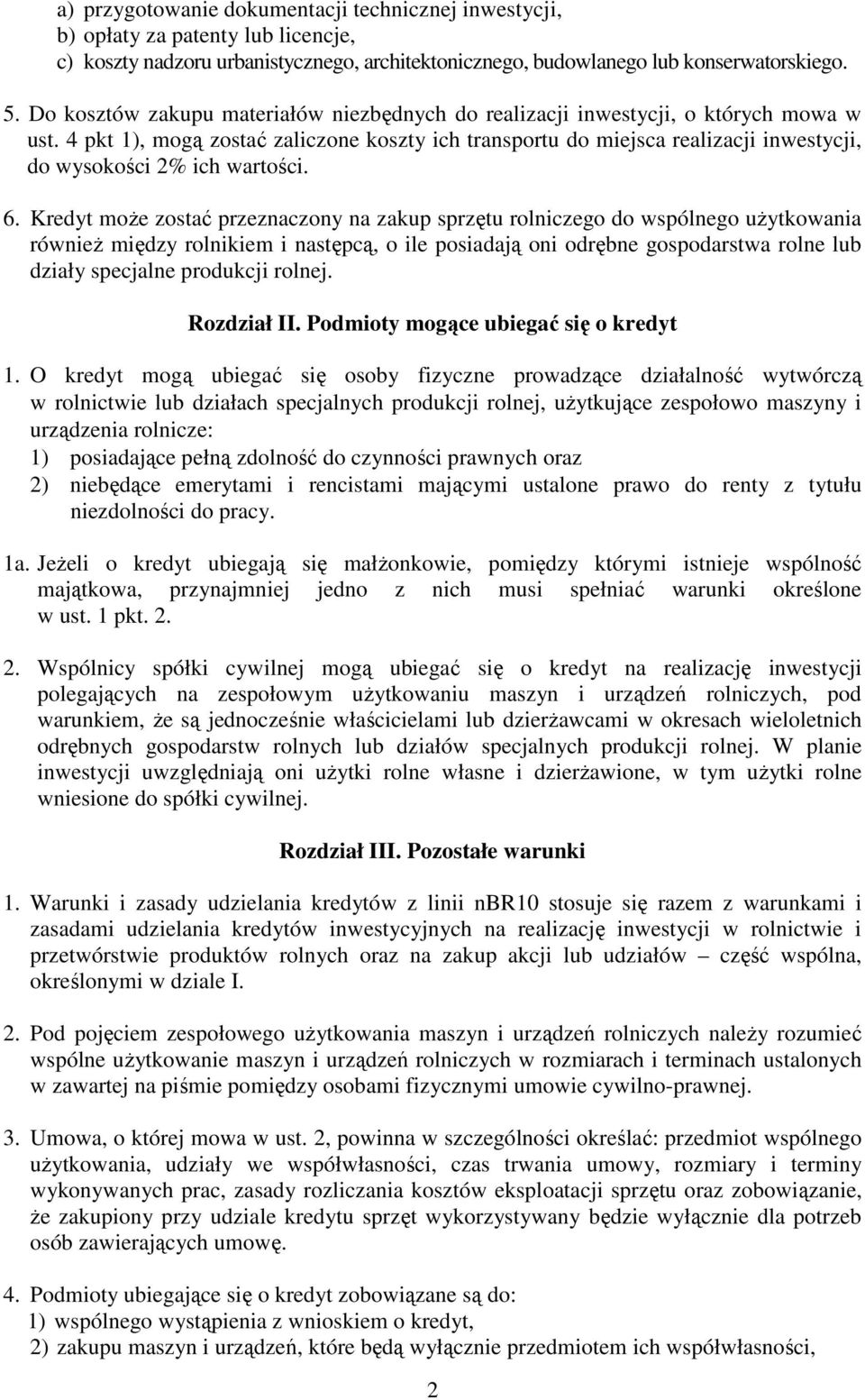 a) przygotowanie dokumentacji technicznej inwestycji,
b) opłaty za patenty lub licencje,
c) koszty nadzoru urbanistycznego, architektonicznego, budowlanego lub konserwatorskiego.

5. Do kosztów zakupu materiałów niezbędnych do realizacji inwestycji, o których mowa w ust. 4 pkt 1), mogą zostać zaliczone koszty ich transportu do miejsca realizacji inwestycji, do wysokości 2% ich wartości.

6. Kredyt może zostać przeznaczony na zakup sprzętu rolniczego do wspólnego użytkowania również między rolnikiem i następcą, o ile posiadają oni odrębne gospodarstwa rolne lub działy specjalne produkcji rolnej.

Rozdział II. Podmioty mogące ubiegać się o kredyt

1. O kredyt mogą ubiegać się osoby fizyczne prowadzące działalność wytwórczą w rolnictwie lub działach specjalnych produkcji rolnej, użytkujące zespołowo maszyny i urządzenia rolnicze:
1) posiadające pełną zdolność do czynności prawnych oraz
2) niebędące emerytami i rencistami mającymi ustalone prawo do renty z tytułu niezdolności do pracy.

1a. Jeżeli o kredyt ubiegają się małżonkowie, pomiędzy którymi istnieje wspólność majątkowa, przynajmniej jedno z nich musi spełniać warunki określone w ust. 1 pkt. 2.

2. Wspólnicy spółki cywilnej mogą ubiegać się o kredyt na realizację inwestycji polegających na zespołowym użytkowaniu maszyn i urządzeń rolniczych, pod warunkiem, że są jednocześnie właścicielami lub dzierżawcami w okresach wieloletnich odrębnych gospodarstw rolnych lub działów specjalnych produkcji rolnej. W planie inwestycji uwzględniają oni użytki rolne własne i dzierżawione, w tym użytki rolne wniesione do spółki cywilnej.

Rozdział III. Pozostałe warunki

1. Warunki i zasady udzielania kredytów z linii nBR10 stosuje się razem z warunkami i zasadami udzielania kredytów inwestycyjnych na realizację inwestycji w rolnictwie i przetwórstwie produktów rolnych oraz na zakup akcji lub udziałów – część wspólna, określonymi w dziale I.

2. Pod pojęciem zespołowego użytkowania maszyn i urządzeń rolniczych należy rozumieć wspólne użytkowanie maszyn i urządzeń rolniczych w rozmiarach i terminach ustalonych w zawartej na piśmie pomiędzy osobami fizycznymi umowie cywilno-prawnej.

3. Umowa, o której mowa w ust. 2, powinna w szczególności określać: przedmiot wspólnego użytkowania, udziały we współwłasności, czas trwania umowy, rozmiary i terminy wykonywanych prac, zasady rozliczania kosztów eksploatacji sprzętu oraz zobowiązanie, że zakupiony przy udziale kredytu sprzęt wykorzystywany będzie wyłącznie dla potrzeb osób zawierających umowę.

4. Podmioty ubiegające się o kredyt zobowiązane są do:
1) wspólnego wystąpienia z wnioskiem o kredyt,
2) zakupu maszyn i urządzeń, które będą wyłącznie przedmiotem ich współwłasności,

2